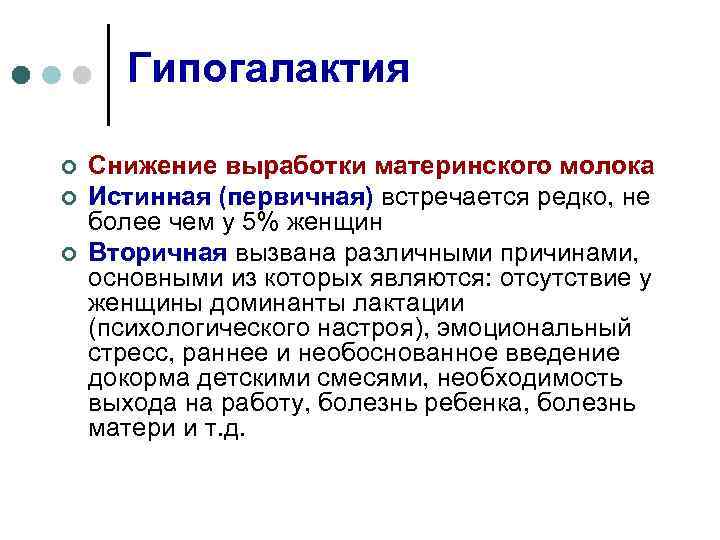 Гипогалактия

Снижение выработки материнского молока

Истинная (первичная) встречается редко, не более чем у 5% женщин

Вторичная вызвана различными причинами, основными из которых являются: отсутствие у женщины доминанты лактации (психологического настроя), эмоциональный стресс, раннее и необоснованное введение докорма детскими смесями, необходимость выхода на работу, болезнь ребенка, болезнь матери и т.д.